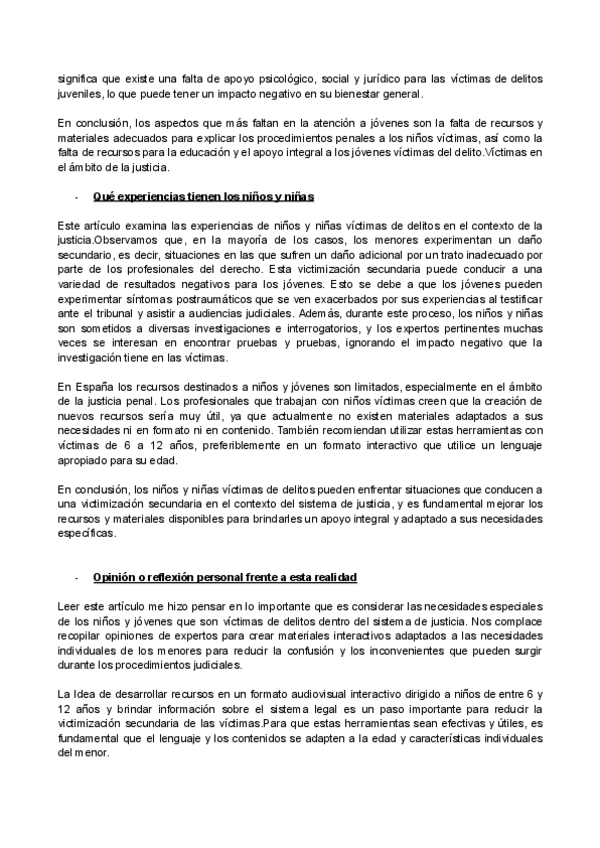 significa que existe una falta de apoyo psicológico, social y jurídico para las víctimas de delitos juveniles, lo que puede tener un impacto negativo en su bienestar general.

En conclusión, los aspectos que más faltan en la atención a jóvenes son la falta de recursos y materiales adecuados para explicar los procedimientos penales a los niños víctimas, así como la falta de recursos para la educación y el apoyo integral a los jóvenes víctimas del delito.Víctimas en el ámbito de la justicia.

- Qué experiencias tienen los niños y niñas

Este artículo examina las experiencias de niños y niñas víctimas de delitos en el contexto de la justicia.Observamos que, en la mayoría de los casos, los menores experimentan un daño secundario, es decir, situaciones en las que sufren un daño adicional por un trato inadecuado por parte de los profesionales del derecho. Esta victimización secundaria puede conducir a una variedad de resultados negativos para los jóvenes. Esto se debe a que los jóvenes pueden experimentar síntomas postraumáticos que se ven exacerbados por sus experiencias al testificar ante el tribunal y asistir a audiencias judiciales. Además, durante este proceso, los niños y niñas son sometidos a diversas investigaciones e interrogatorios, y los expertos pertinentes muchas veces se interesan en encontrar pruebas y pruebas, ignorando el impacto negativo que la investigación tiene en las víctimas.

En España los recursos destinados a niños y jóvenes son limitados, especialmente en el ámbito de la justicia penal. Los profesionales que trabajan con niños víctimas creen que la creación de nuevos recursos sería muy útil, ya que actualmente no existen materiales adaptados a sus necesidades ni en formato ni en contenido. También recomiendan utilizar estas herramientas con víctimas de 6 a 12 años, preferiblemente en un formato interactivo que utilice un lenguaje apropiado para su edad.

En conclusión, los niños y niñas víctimas de delitos pueden enfrentar situaciones que conducen a una victimización secundaria en el contexto del sistema de justicia, y es fundamental mejorar los recursos y materiales disponibles para brindarles un apoyo integral y adaptado a sus necesidades específicas.

- Opinión o reflexión personal frente a esta realidad

Leer este artículo me hizo pensar en lo importante que es considerar las necesidades especiales de los niños y jóvenes que son víctimas de delitos dentro del sistema de justicia. Nos complace recopilar opiniones de expertos para crear materiales interactivos adaptados a las necesidades individuales de los menores para reducir la confusión y los inconvenientes que pueden surgir durante los procedimientos judiciales.

La Idea de desarrollar recursos en un formato audiovisual interactivo dirigido a niños de entre 6 y 12 años y brindar información sobre el sistema legal es un paso importante para reducir la victimización secundaria de las víctimas.Para que estas herramientas sean efectivas y útiles, es fundamental que el lenguaje y los contenidos se adapten a la edad y características individuales del menor.